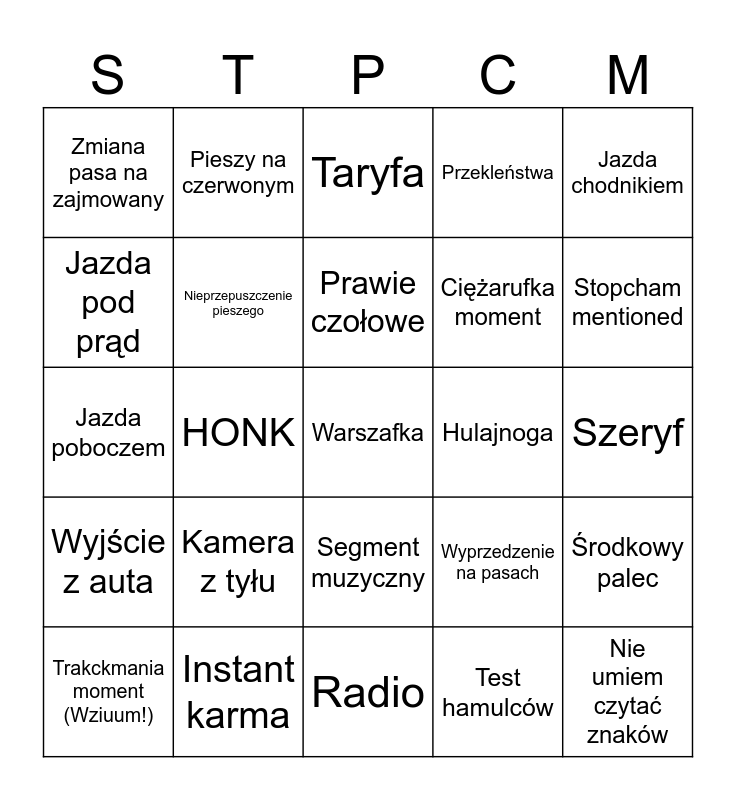 | S | T | P | C | M |
|---|---|---|---|---|
| Zmiana pasa na zajmowany | Pieszy na czerwonym | Taryfa | Przekleństwa | Jazda chodnikiem |
| Jazda pod prąd | Nieprzepuszczenie pieszego | Prawie czołowe | Ciężarufka moment | Stopcham mentioned |
| Jazda poboczem | HONK | Warszafka | Hulajnoga | Szeryf |
| Wyjście z auta | Kamera z tyłu | Segment muzyczny | Wyprzedzenie na pasach | Środkowy palec |
| Trakckmania moment (Wziuum!) | Instant karma | Radio | Test hamulców | Nie umiem czytać znaków |